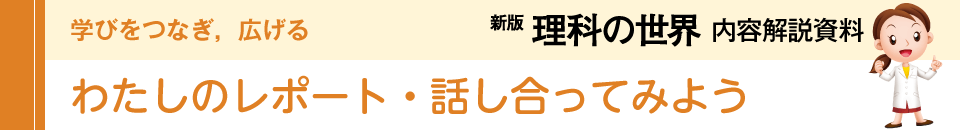 学びをつなぎ，広げる

新版 理科の世界 内容解説資料

わたしのレポート・話し合ってみよう